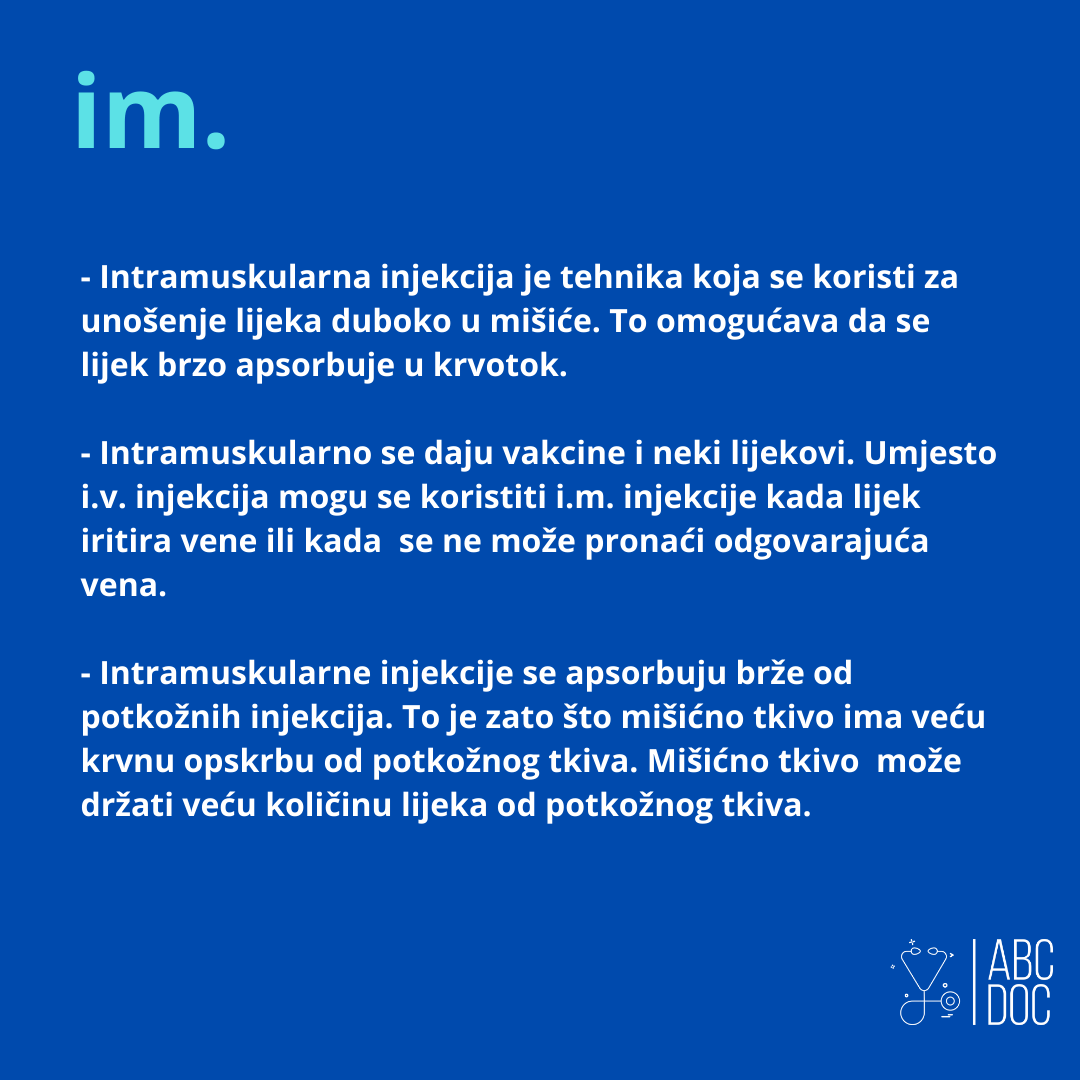 im.

- Intramuskularna injekcija je tehnika koja se koristi za unošenje lijeka duboko u mišiće. To omogućava da se lijek brzo apsorbuje u krvotok.

- Intramuskularno se daju vakcine i neki lijekovi. Umjesto i.v. injekcija mogu se koristiti i.m. injekcije kada lijek iritira vene ili kada se ne može pronaći odgovarajuća vena.

- Intramuskularne injekcije se apsorbuju brže od potkožnih injekcija. To je zato što mišićno tkivo ima veću krvnu opskrbu od potkožnog tkiva. Mišićno tkivo može držati veću količinu lijeka od potkožnog tkiva.

ABC DOC